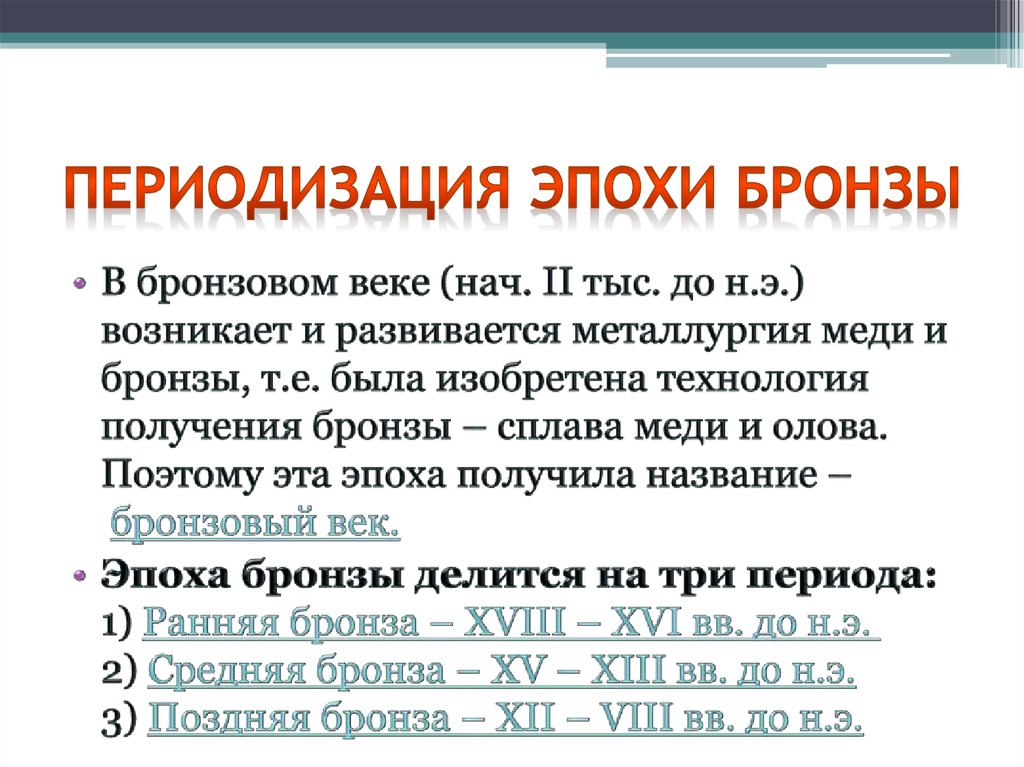 ПЕРИОДИЗАЦИЯ ЭПОХИ БРОНЗЫ

• В бронзовом веке (нач. II тыс. до н.э.) возникает и развивается металлургия меди и бронзы, т.е. была изобретена технология получения бронзы – сплава меди и олова. Поэтому эта эпоха получила название – бронзовый век.

• Эпоха бронзы делится на три периода:
1) Ранняя бронза – XVIII – XVI вв. до н.э.
2) Средняя бронза – XV – XIII вв. до н.э.
3) Поздняя бронза – XII – VIII вв. до н.э.